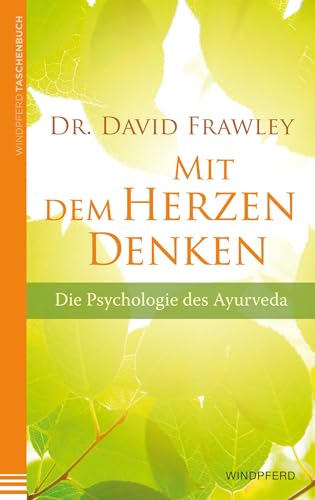 WINDPFERD TASCHENBUCH

DR. DAVID FRAWLEY

MIT DEM HERZEN DENKEN

Die Psychologie des Ayurveda

WINDPFERD